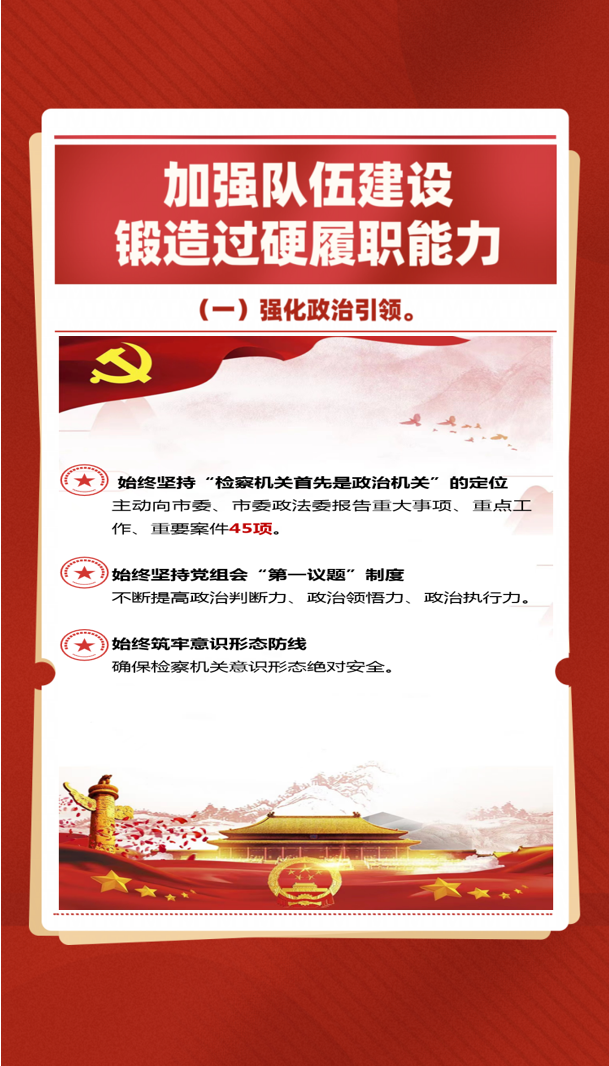 加强队伍建设
锻造过硬履职能力

（一）强化政治引领。

始终坚持“检察机关首先是政治机关”的定位
主动向市委、市委政法委报告重大事项、重点工作、重要案件45项。

始终坚持党组会“第一议题”制度
不断提高政治判断力、政治领悟力、政治执行力。

始终筑牢意识形态防线
确保检察机关意识形态绝对安全。